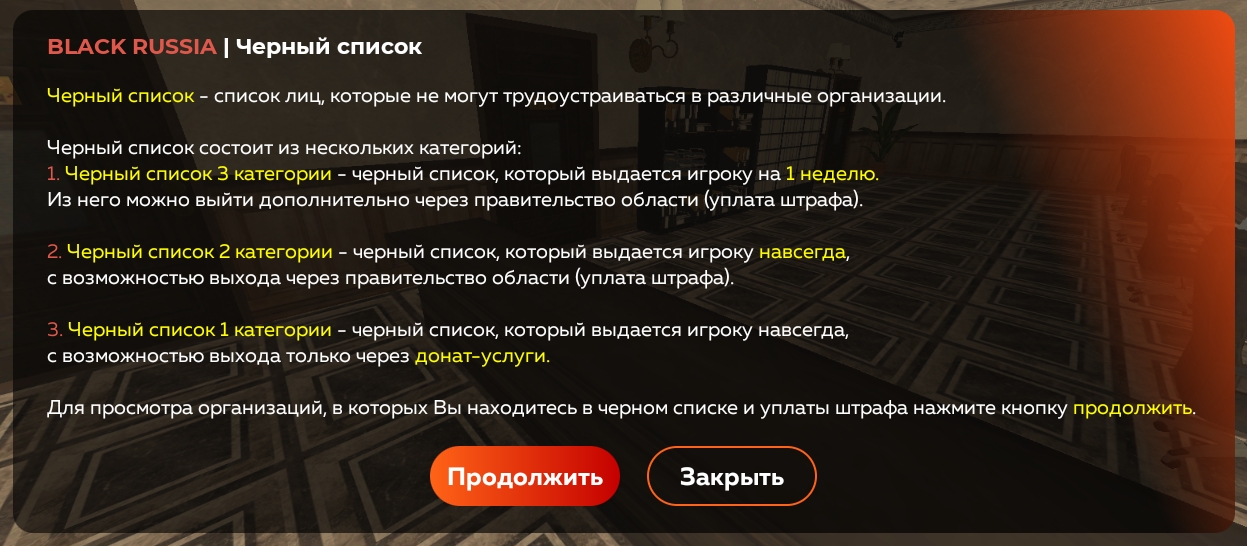 BLACK RUSSIA | Черный список

Черный список - список лиц, которые не могут трудоустраиваться в различные организации.

Черный список состоит из нескольких категорий:
1. Черный список 3 категории - черный список, который выдается игроку на 1 неделю.
Из него можно выйти дополнительно через правительство области (уплата штрафа).

2. Черный список 2 категории - черный список, который выдается игроку навсегда,
с возможностью выхода через правительство области (уплата штрафа).

3. Черный список 1 категории - черный список, который выдается игроку навсегда,
с возможностью выхода только через донат-услуги.

Для просмотра организаций, в которых Вы находитесь в черном списке и уплаты штрафа нажмите кнопку продолжить.

Продолжить

Закрыть